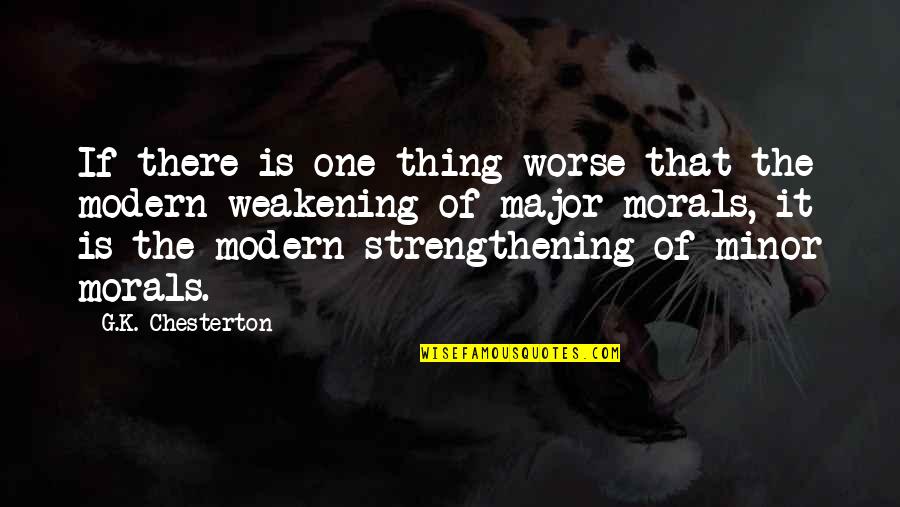 If there is one thing worse that the modern weakening of major morals, it is the modern strengthening of minor morals.

G.K. Chesterton

WISEFAMOUSQUOTES.COM